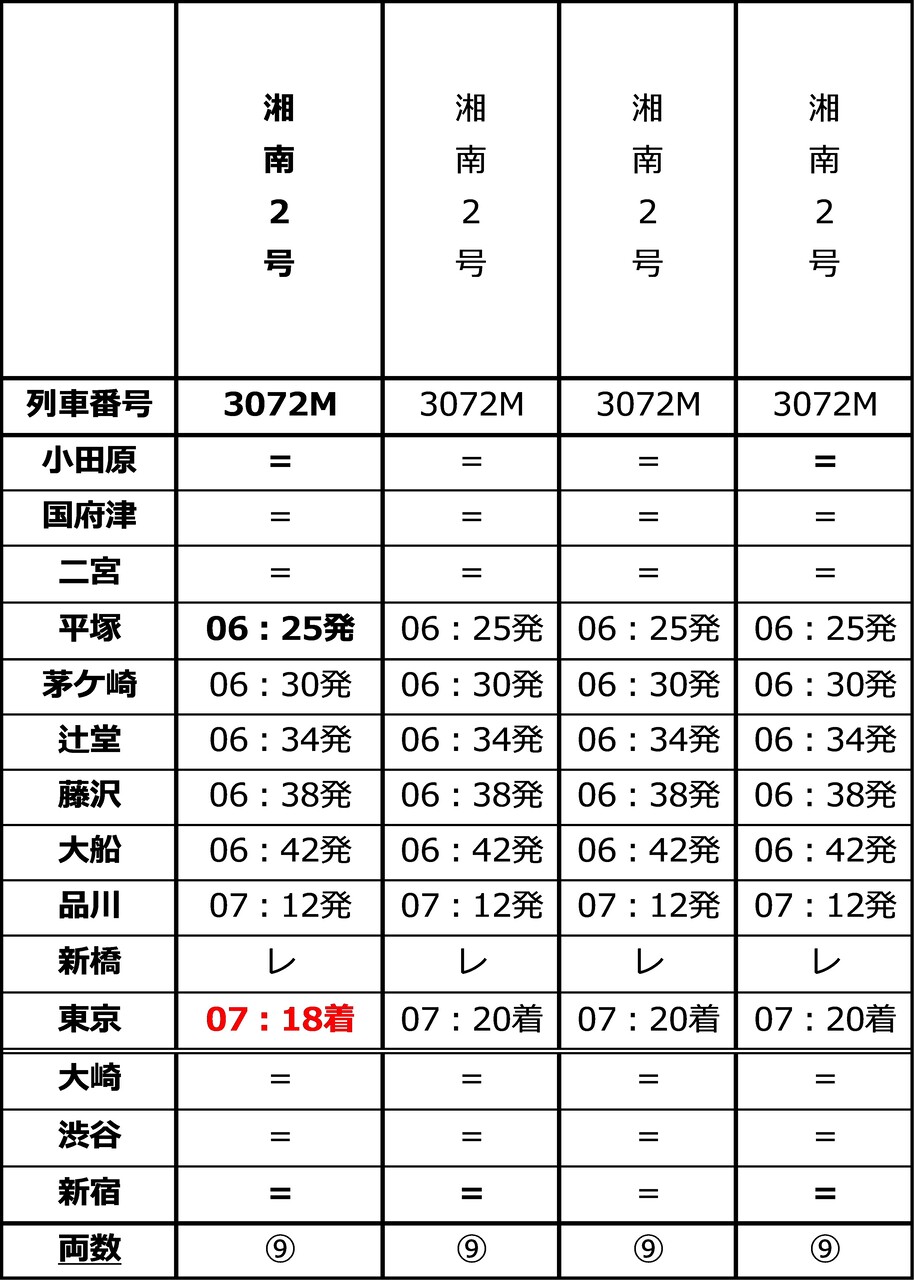 |  | 湘南2号 | 湘南2号 | 湘南2号 | 湘南2号 |
|---|---|---|---|---|
| 列車番号 | 3072M | 3072M | 3072M | 3072M |
| 小田原 | = | = | = | = |
| 国府津 | = | = | = | = |
| 二宮 | = | = | = | = |
| 平塚 | 06：25発 | 06：25発 | 06：25発 | 06：25発 |
| 茅ケ崎 | 06：30発 | 06：30発 | 06：30発 | 06：30発 |
| 辻堂 | 06：34発 | 06：34発 | 06：34発 | 06：34発 |
| 藤沢 | 06：38発 | 06：38発 | 06：38発 | 06：38発 |
| 大船 | 06：42発 | 06：42発 | 06：42発 | 06：42発 |
| 品川 | 07：12発 | 07：12発 | 07：12発 | 07：12発 |
| 新橋 | レ | レ | レ | レ |
| 東京 | 07：18着 | 07：20着 | 07：20着 | 07：20着 |
| 大崎 | = | = | = | = |
| 渋谷 | = | = | = | = |
| 新宿 | = | = | = | = |
| 両数 | ⑨ | ⑨ | ⑨ | ⑨ |